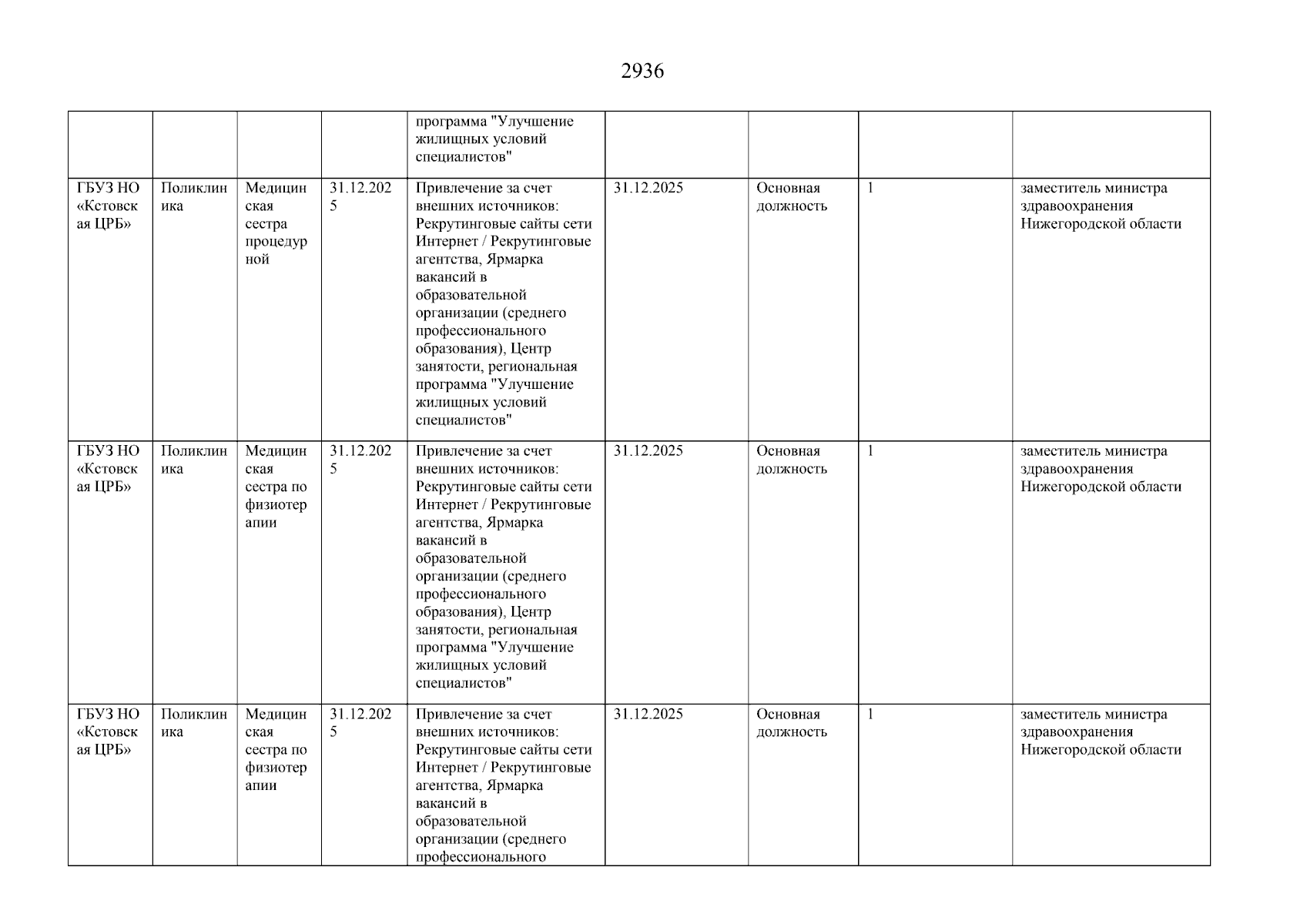 2936

| | | | | | | | | |
|---|---|---|---|---|---|---|---|---|
| | | | | программа "Улучшение жилищных условий специалистов" | | | | |
| ГБУЗ НО «Кстовская ЦРБ» | Поликлиника | Медицинская сестра процедурной | 31.12.2025 | Привлечение за счет внешних источников: Рекрутинговые сайты сети Интернет / Рекрутинговые агентства, Ярмарка вакансий в образовательной организации (среднего профессионального образования), Центр занятости, региональная программа "Улучшение жилищных условий специалистов" | 31.12.2025 | Основная должность | 1 | заместитель министра здравоохранения Нижегородской области |
| ГБУЗ НО «Кстовская ЦРБ» | Поликлиника | Медицинская сестра по физиотерапии | 31.12.2025 | Привлечение за счет внешних источников: Рекрутинговые сайты сети Интернет / Рекрутинговые агентства, Ярмарка вакансий в образовательной организации (среднего профессионального образования), Центр занятости, региональная программа "Улучшение жилищных условий специалистов" | 31.12.2025 | Основная должность | 1 | заместитель министра здравоохранения Нижегородской области |
| ГБУЗ НО «Кстовская ЦРБ» | Поликлиника | Медицинская сестра по физиотерапии | 31.12.2025 | Привлечение за счет внешних источников: Рекрутинговые сайты сети Интернет / Рекрутинговые агентства, Ярмарка вакансий в образовательной организации (среднего профессионального | 31.12.2025 | Основная должность | 1 | заместитель министра здравоохранения Нижегородской области |